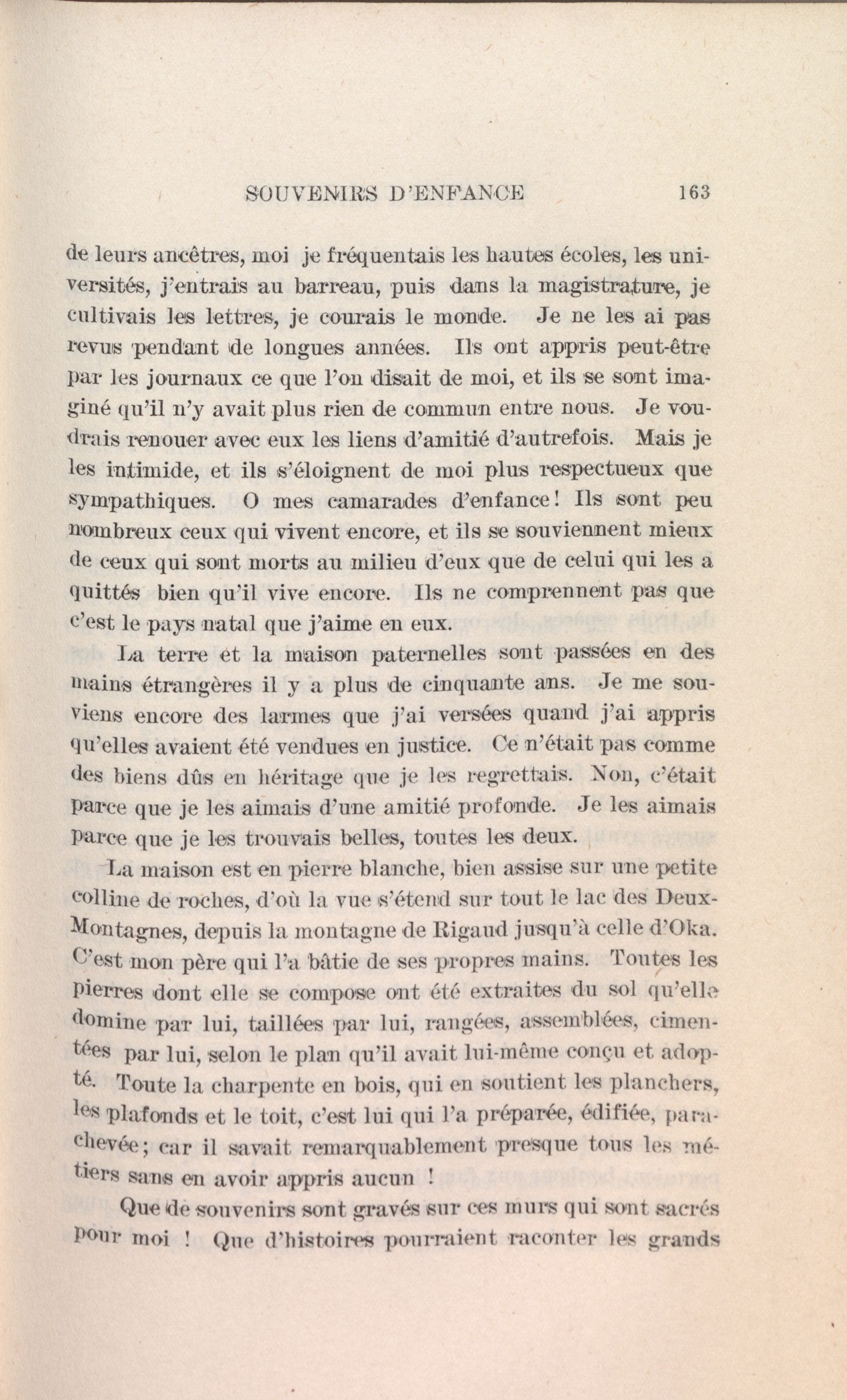 SOUVENIRS D'ENFANCE 163

de leurs ancêtres, moi je fréquentais les hautes écoles, les universités, j'entrais au barreau, puis dans la magistrature, je cultivais les lettres, je courais le monde. Je ne les ai pas revus pendant de longues années. Ils ont appris peut-être par les journaux ce que l'on disait de moi, et ils se sont imaginé qu'il n'y avait plus rien de commun entre nous. Je voudrais renouer avec eux les liens d'amitié d'autrefois. Mais je les intimide, et ils s'éloignent de moi plus respectueux que sympathiques. O mes camarades d'enfance! Ils sont peu nombreux ceux qui vivent encore, et ils se souviennent mieux de ceux qui sont morts au milieu d'eux que de celui qui les a quittés bien qu'il vive encore. Ils ne comprennent pas que c'est le pays natal que j'aime en eux.

La terre et la maison paternelles sont passées en des mains étrangères il y a plus de cinquante ans. Je me souviens encore des larmes que j'ai versées quand j'ai appris qu'elles avaient été vendues en justice. Ce n'était pas comme des biens dûs en héritage que je les regrettais. Non, c'était parce que je les aimais d'une amitié profonde. Je les aimais parce que je les trouvais belles, toutes les deux.

La maison est en pierre blanche, bien assise sur une petite colline de roches, d'où la vue s'étend sur tout le lac des Deux-Montagnes, depuis la montagne de Rigaud jusqu'à celle d'Oka. C'est mon père qui l'a bâtie de ses propres mains. Toutes les pierres dont elle se compose ont été extraites du sol qu'elle domine par lui, taillées par lui, rangées, assemblées, cimentées par lui, selon le plan qu'il avait lui-même conçu et adopté. Toute la charpente en bois, qui en soutient les planchers, les plafonds et le toit, c'est lui qui l'a préparée, édifiée, parachevée; car il savait remarquablement presque tous les métiers sans en avoir appris aucun !

Que de souvenirs sont gravés sur ces murs qui sont sacrés pour moi ! Que d'histoires pourraient raconter les grands